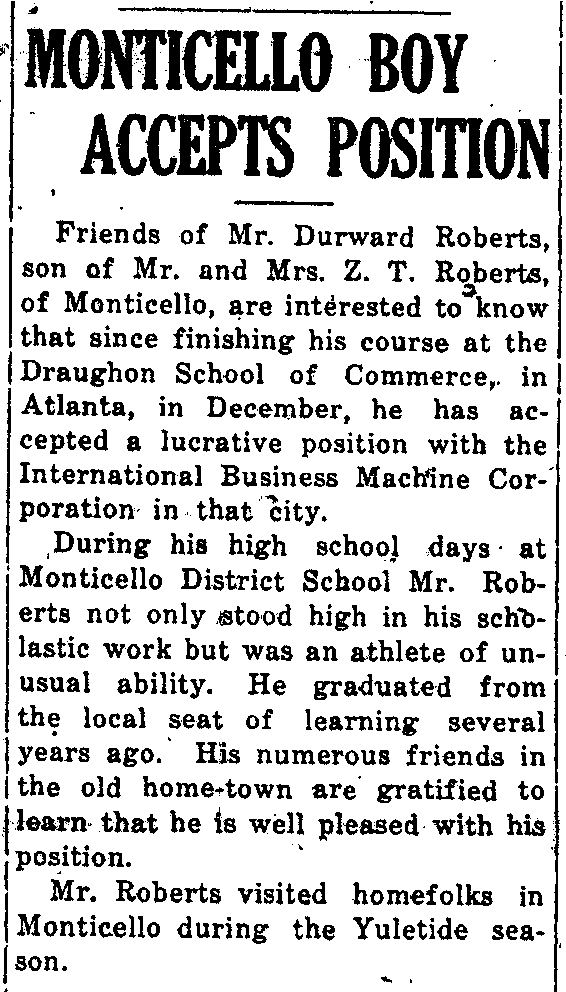 MONTICELLO BOY ACCEPTS POSITION

Friends of Mr. Durward Roberts, son of Mr. and Mrs. Z. T. Roberts, of Monticello, are interested to know that since finishing his course at the Draughon School of Commerce, in Atlanta, in December, he has accepted a lucrative position with the International Business Machine Corporation in that city.

During his high school days at Monticello District School Mr. Roberts not only stood high in his scholastic work but was an athlete of unusual ability. He graduated from the local seat of learning several years ago. His numerous friends in the old home-town are gratified to learn that he is well pleased with his position.

Mr. Roberts visited homefolks in Monticello during the Yuletide season.